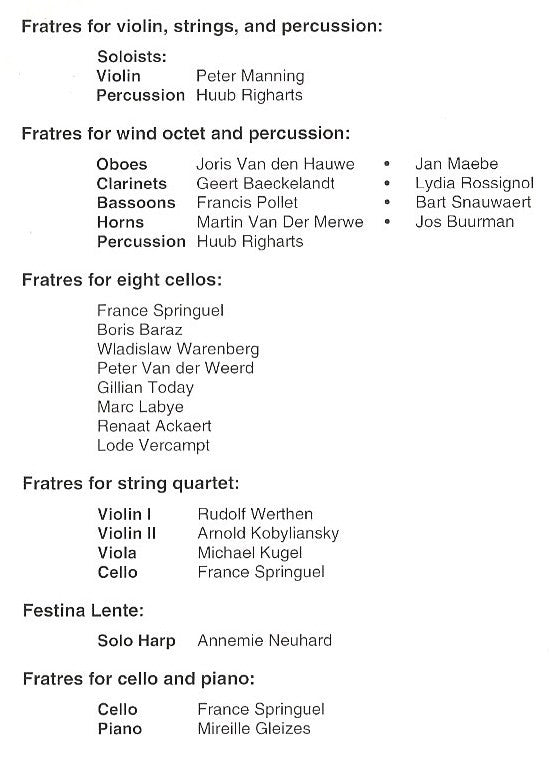 Fratres for violin, strings, and percussion:

Soloists:
Violin Peter Manning
Percussion Huub Righarts

Fratres for wind octet and percussion:

Oboes Joris Van den Hauwe • Jan Maebe
Clarinets Geert Baeckelandt • Lydia Rossignol
Bassoons Francis Pollet • Bart Snauwaert
Horns Martin Van Der Merwe • Jos Buurman
Percussion Huub Righarts

Fratres for eight cellos:

France Springuel
Boris Baraz
Wladislaw Warenberg
Peter Van der Weerd
Gillian Today
Marc Labye
Renaat Ackaert
Lode Vercampt

Fratres for string quartet:

Violin I Rudolf Werthen
Violin II Arnold Kobyliansky
Viola Michael Kugel
Cello France Springuel

Festina Lente:

Solo Harp Annemie Neuhard

Fratres for cello and piano:

Cello France Springuel
Piano Mireille Gleizes